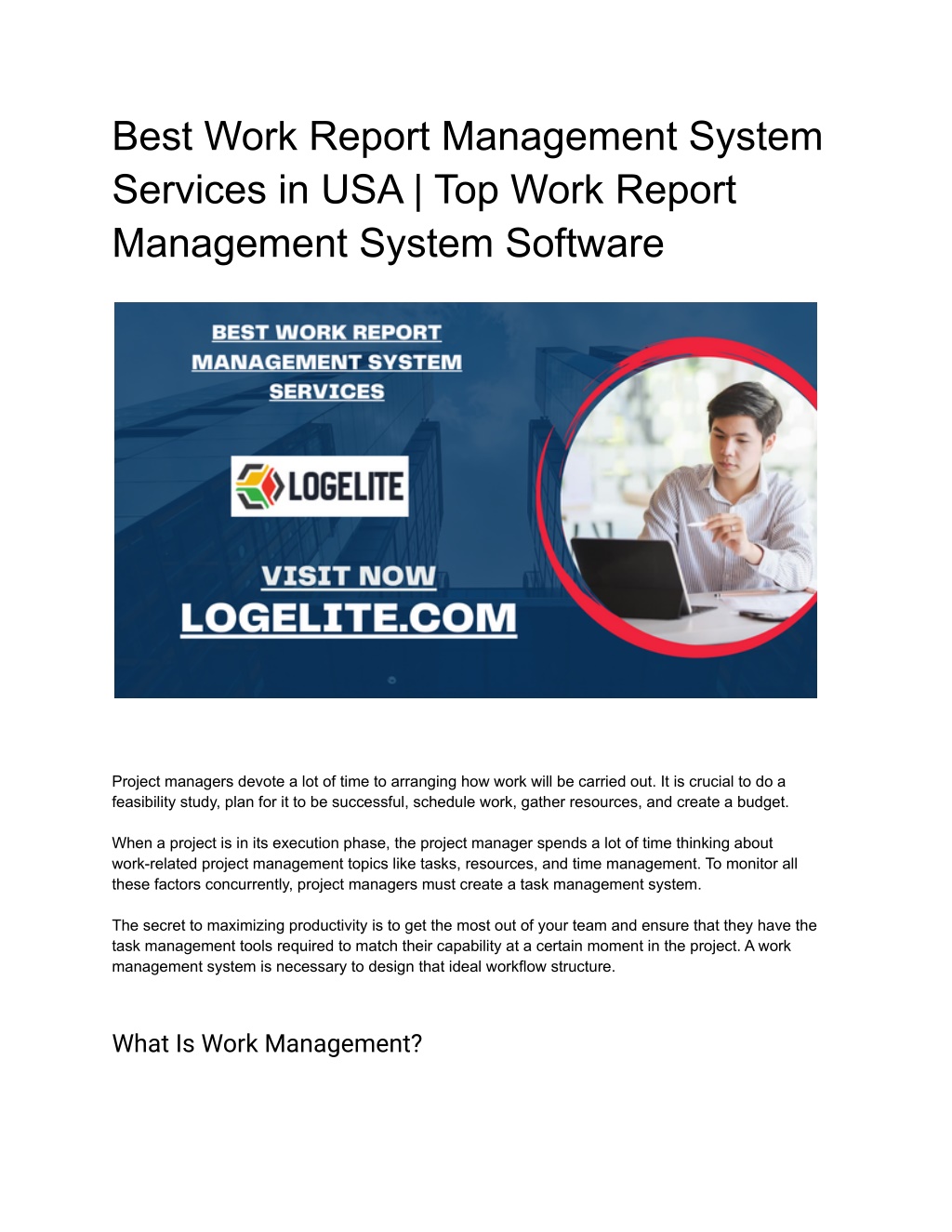 Best Work Report Management System Services in USA | Top Work Report Management System Software

BEST WORK REPORT MANAGEMENT SYSTEM SERVICES

LOGELITE

VISIT NOW
LOGELITE.COM

Project managers devote a lot of time to arranging how work will be carried out. It is crucial to do a feasibility study, plan for it to be successful, schedule work, gather resources, and create a budget.

When a project is in its execution phase, the project manager spends a lot of time thinking about work-related project management topics like tasks, resources, and time management. To monitor all these factors concurrently, project managers must create a task management system.

The secret to maximizing productivity is to get the most out of your team and ensure that they have the task management tools required to match their capability at a certain moment in the project. A work management system is necessary to design that ideal workflow structure.

What Is Work Management?